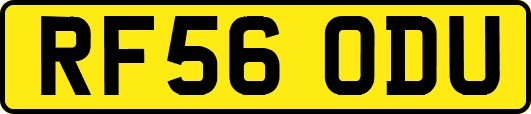 RF56 ODU